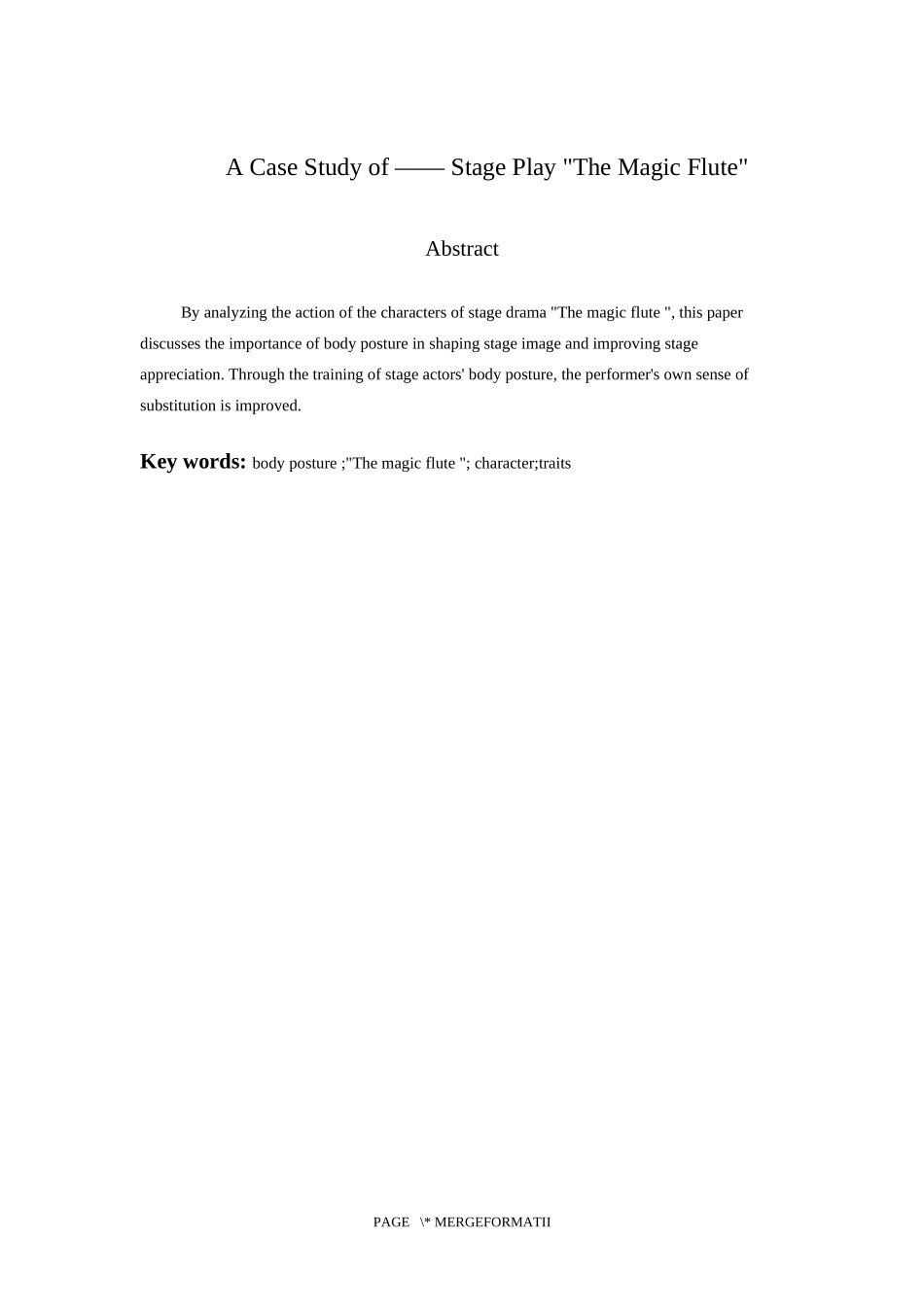 A Case Study of —— Stage Play "The Magic Flute"

Abstract

By analyzing the action of the characters of stage drama "The magic flute ", this paper discusses the importance of body posture in shaping stage image and improving stage appreciation. Through the training of stage actors' body posture, the performer's own sense of substitution is improved.

Key words: body posture ;"The magic flute "; character;traits

PAGE \* MERGEFORMATII